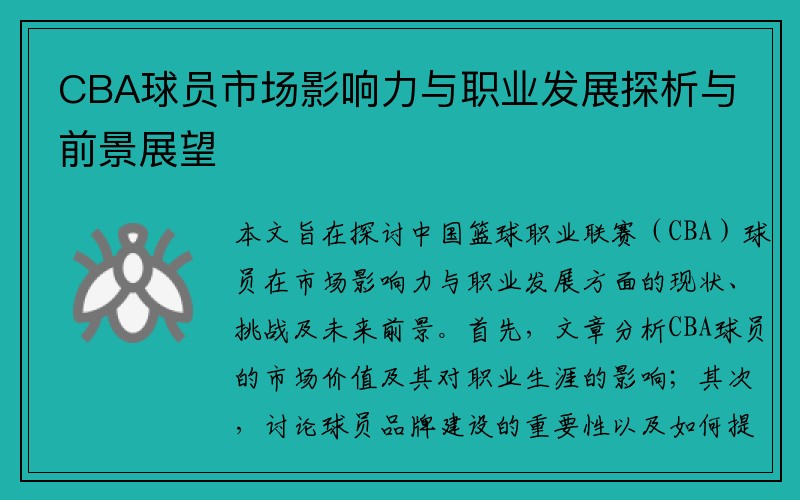 CBA球员市场影响力与职业发展探析与前景展望

本文旨在探讨中国篮球职业联赛（CBA）球员在市场影响力与职业发展方面的现状、挑战及未来前景。首先，文章分析CBA球员的市场价值及其对职业生涯的影响；其次，讨论球员品牌建设的重要性以及如何提